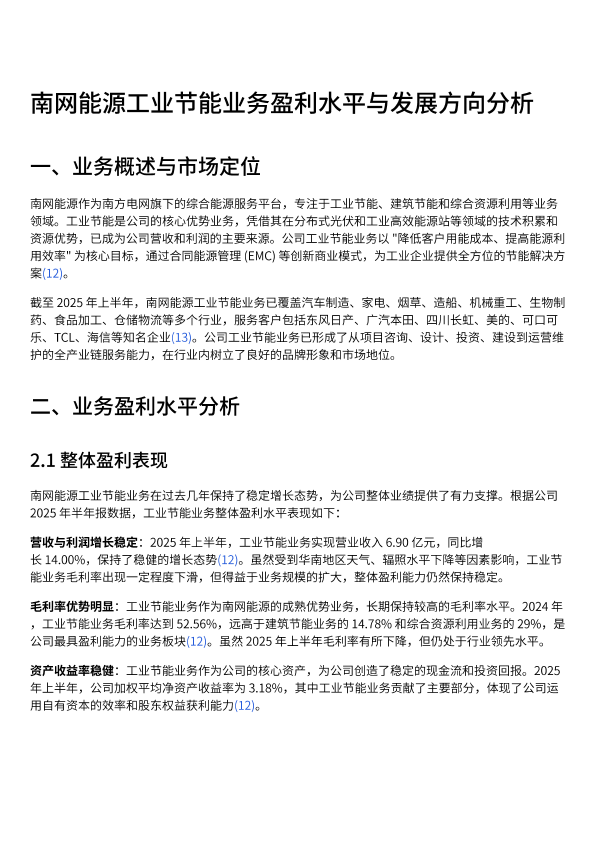 南网能源工业节能业务盈利水平与发展方向分析

一、业务概述与市场定位

南网能源作为南方电网旗下的综合能源服务平台，专注于工业节能、建筑节能和综合资源利用等业务领域。工业节能是公司的核心优势业务，凭借其在分布式光伏和工业高效能源站等领域的技术积累和资源优势，已成为公司营收和利润的主要来源。公司工业节能业务以 "降低客户用能成本、提高能源利用效率" 为核心目标，通过合同能源管理 (EMC) 等创新商业模式，为工业企业提供全方位的节能解决方案(12)。

截至 2025 年上半年，南网能源工业节能业务已覆盖汽车制造、家电、烟草、造船、机械重工、生物制药、食品加工、仓储物流等多个行业，服务客户包括东风日产、广汽本田、四川长虹、美的、可口可乐、TCL、海信等知名企业(13)。公司工业节能业务已形成了从项目咨询、设计、投资、建设到运营维护的全产业链服务能力，在行业内树立了良好的品牌形象和市场地位。

二、业务盈利水平分析

2.1 整体盈利表现

南网能源工业节能业务在过去几年保持了稳定增长态势，为公司整体业绩提供了有力支撑。根据公司 2025 年半年报数据，工业节能业务整体盈利水平表现如下：

营收与利润增长稳定：2025 年上半年，工业节能业务实现营业收入 6.90 亿元，同比增长 14.00%，保持了稳健的增长态势(12)。虽然受到华南地区天气、辐照水平下降等因素影响，工业节能业务毛利率出现一定程度下滑，但得益于业务规模的扩大，整体盈利能力仍然保持稳定。

毛利率优势明显：工业节能业务作为南网能源的成熟优势业务，长期保持较高的毛利率水平。2024 年，工业节能业务毛利率达到 52.56%，远高于建筑节能业务的 14.78% 和综合资源利用业务的 29%，是公司最具盈利能力的业务板块(12)。虽然 2025 年上半年毛利率有所下降，但仍处于行业领先水平。

资产收益率稳健：工业节能业务作为公司的核心资产，为公司创造了稳定的现金流和投资回报。2025 年上半年，公司加权平均净资产收益率为 3.18%，其中工业节能业务贡献了主要部分，体现了公司运用自有资本的效率和股东权益获利能力(12)。